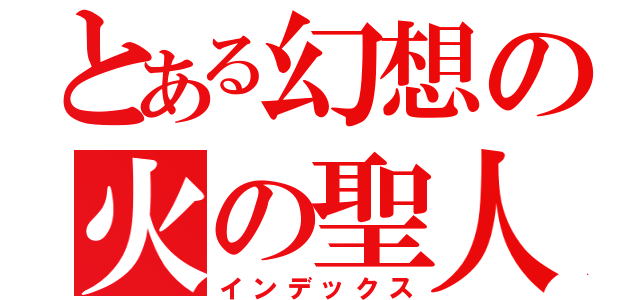 とある幻想の
火の聖人
インデックス